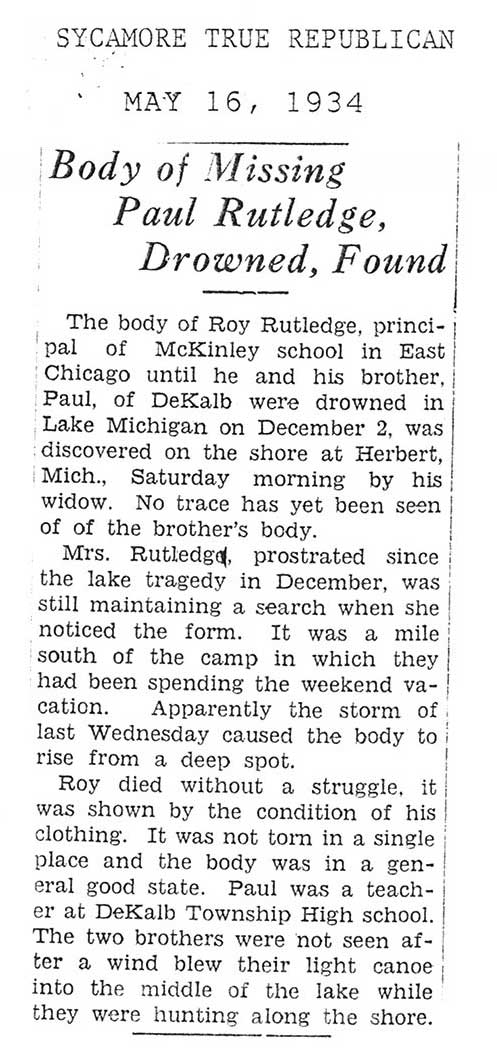 SYCAMORE TRUE REPUBLICAN

MAY 16, 1934

Body of Missing Paul Rutledge, Drowned, Found

The body of Roy Rutledge, principal of McKinley school in East Chicago until he and his brother, Paul, of DeKalb were drowned in Lake Michigan on December 2, was discovered on the shore at Herbert, Mich., Saturday morning by his widow. No trace has yet been seen of of the brother's body.

Mrs. Rutledge, prostrated since the lake tragedy in December, was still maintaining a search when she noticed the form. It was a mile south of the camp in which they had been spending the weekend vacation. Apparently the storm of last Wednesday caused the body to rise from a deep spot.

Roy died without a struggle, it was shown by the condition of his clothing. It was not torn in a single place and the body was in a general good state. Paul was a teacher at DeKalb Township High school. The two brothers were not seen after a wind blew their light canoe into the middle of the lake while they were hunting along the shore.